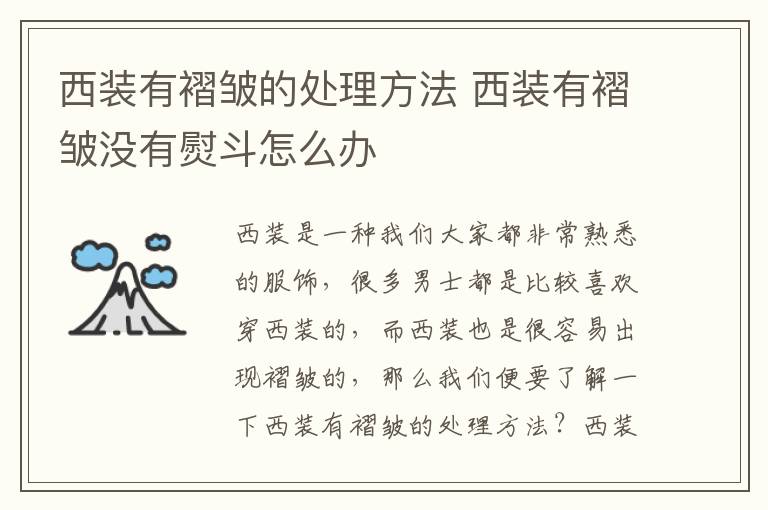 西装有褶皱的处理方法 西装有褶皱没有熨斗怎么办

西装是一种我们大家都非常熟悉的服饰，很多男士都是比较喜欢穿西装的，而西装也是很容易出现褶皱的，那么我们便要了解一下西装有褶皱的处理方法？西装